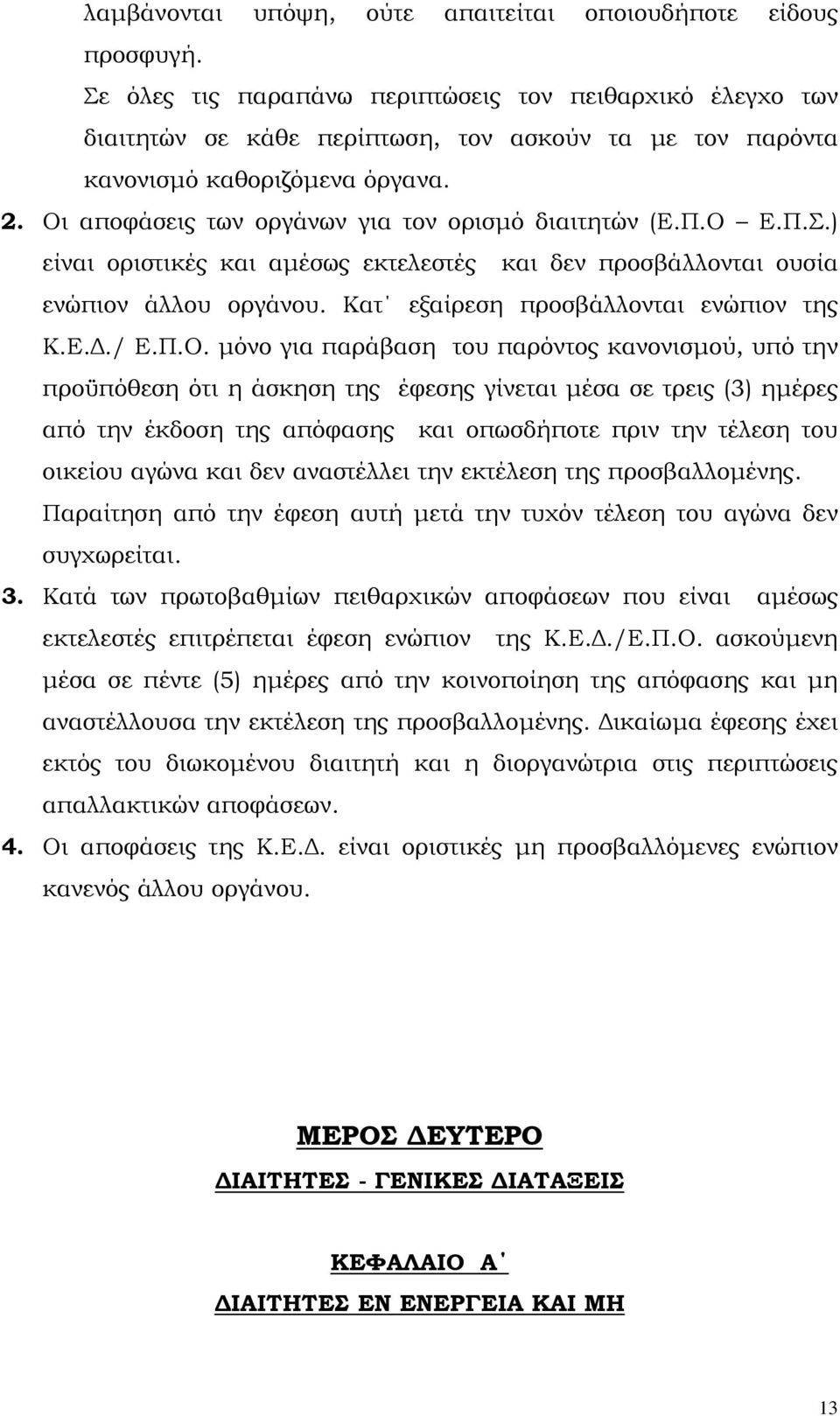 λαμβάνονται υπόψη, ούτε απαιτείται οποιουδήποτε είδους προσφυγή.

Σε όλες τις παραπάνω περιπτώσεις τον πειθαρχικό έλεγχο των διαιτητών σε κάθε περίπτωση, τον ασκούν τα με τον παρόντα κανονισμό καθοριζόμενα όργανα.

2. Οι αποφάσεις των οργάνων για τον ορισμό διαιτητών (Ε.Π.Ο – Ε.Π.Σ.) είναι οριστικές και αμέσως εκτελεστές και δεν προσβάλλονται ουσία ενώπιον άλλου οργάνου. Κατ΄ εξαίρεση προσβάλλονται ενώπιον της Κ.Ε.Δ./ Ε.Π.Ο. μόνο για παράβαση του παρόντος κανονισμού, υπό την προϋπόθεση ότι η άσκηση της έφεσης γίνεται μέσα σε τρεις (3) ημέρες από την έκδοση της απόφασης και οπωσδήποτε πριν την τέλεση του οικείου αγώνα και δεν αναστέλλει την εκτέλεση της προσβαλλομένης. Παραίτηση από την έφεση αυτή μετά την τυχόν τέλεση του αγώνα δεν συγχωρείται.

3. Κατά των πρωτοβαθμίων πειθαρχικών αποφάσεων που είναι αμέσως εκτελεστές επιτρέπεται έφεση ενώπιον της Κ.Ε.Δ./Ε.Π.Ο. ασκούμενη μέσα σε πέντε (5) ημέρες από την κοινοποίηση της απόφασης και μη αναστέλλουσα την εκτέλεση της προσβαλλομένης. Δικαίωμα έφεσης έχει εκτός του διωκομένου διαιτητή και η διοργανώτρια στις περιπτώσεις απαλλακτικών αποφάσεων.

4. Οι αποφάσεις της Κ.Ε.Δ. είναι οριστικές μη προσβαλλόμενες ενώπιον κανενός άλλου οργάνου.

ΜΕΡΟΣ ΔΕΥΤΕΡΟ

ΔΙΑΙΤΗΤΕΣ - ΓΕΝΙΚΕΣ ΔΙΑΤΑΞΕΙΣ

ΚΕΦΑΛΑΙΟ Α΄

ΔΙΑΙΤΗΤΕΣ ΕΝ ΕΝΕΡΓΕΙΑ ΚΑΙ ΜΗ

13